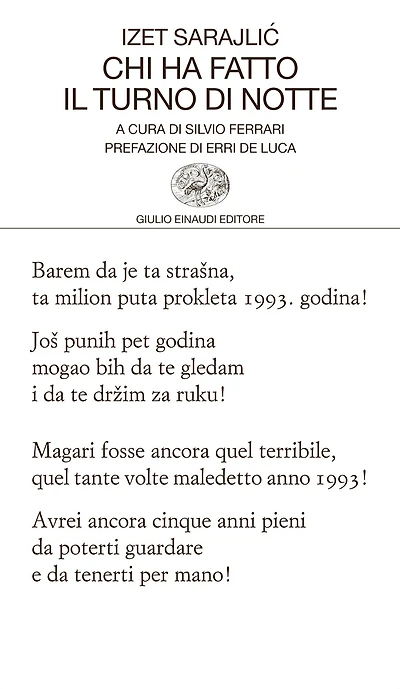 IZET SARAJLIĆ
CHI HA FATTO
IL TURNO DI NOTTE
A CURA DI SILVIO FERRARI
PREFAZIONE DI ERRI DE LUCA
GIULIO EINAUDI EDITORE

Barem da je ta strašna,
ta milion puta prokleta 1993. godina!

Još punih pet godina
mogao bih da te gledam
i da te držim za ruku!

Magari fosse ancora quel terribile,
quel tante volte maledetto anno 1993!

Avrei ancora cinque anni pieni
da poterti guardare
e da tenerti per mano!